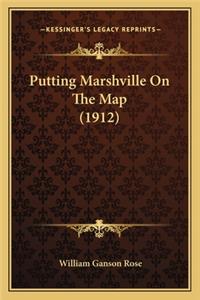 —KESSINGER'S LEGACY REPRINTS—

Putting Marshville On The Map (1912)

William Ganson Rose